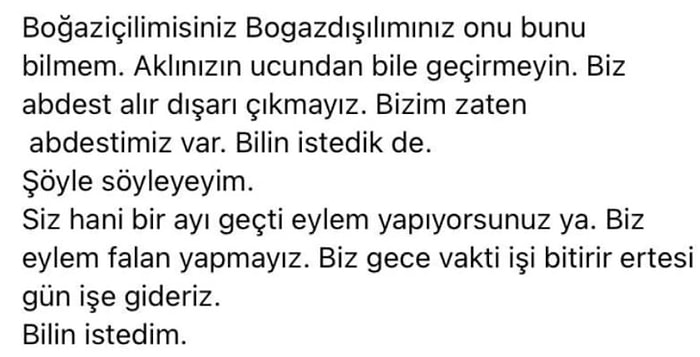 Boğaziçilimisiniz Bogazdışılımınız onu bunu bilmem. Aklınızın ucundan bile geçirmeyin. Biz abdest alır dışarı çıkmayız. Bizim zaten abdestimiz var. Bilin istedik de.
Şöyle söyleyeyim.
Siz hani bir ayı geçti eylem yapıyorsunuz ya. Biz eylem falan yapmayız. Biz gece vakti işi bitirir ertesi gün işe gideriz.
Bilin istedim.